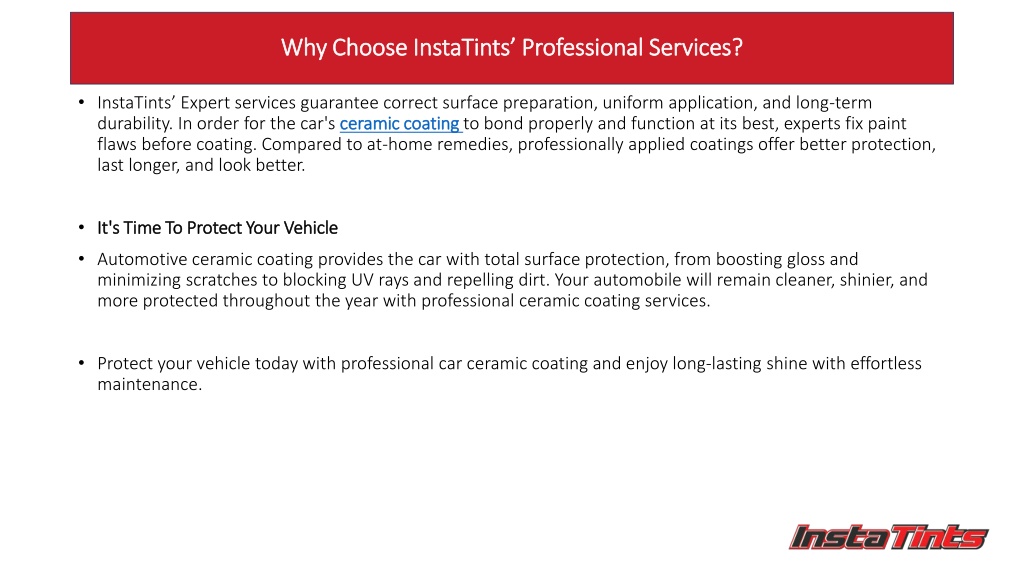 Why Choose InstaTints' Professional Services?

• InstaTints' Expert services guarantee correct surface preparation, uniform application, and long-term durability. In order for the car's ceramic coating to bond properly and function at its best, experts fix paint flaws before coating. Compared to at-home remedies, professionally applied coatings offer better protection, last longer, and look better.

• It's Time To Protect Your Vehicle

• Automotive ceramic coating provides the car with total surface protection, from boosting gloss and minimizing scratches to blocking UV rays and repelling dirt. Your automobile will remain cleaner, shinier, and more protected throughout the year with professional ceramic coating services.

• Protect your vehicle today with professional car ceramic coating and enjoy long-lasting shine with effortless maintenance.

InstaTints